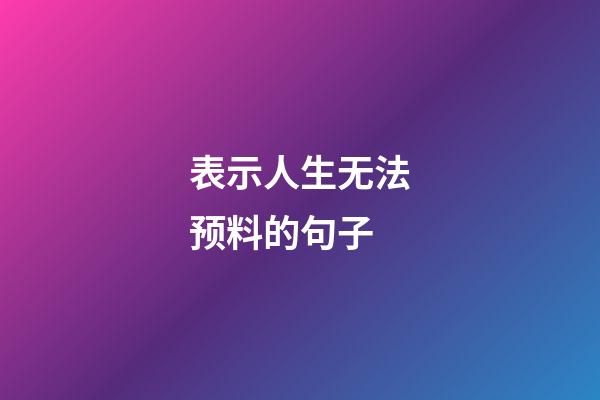 表示人生无法预料的句子